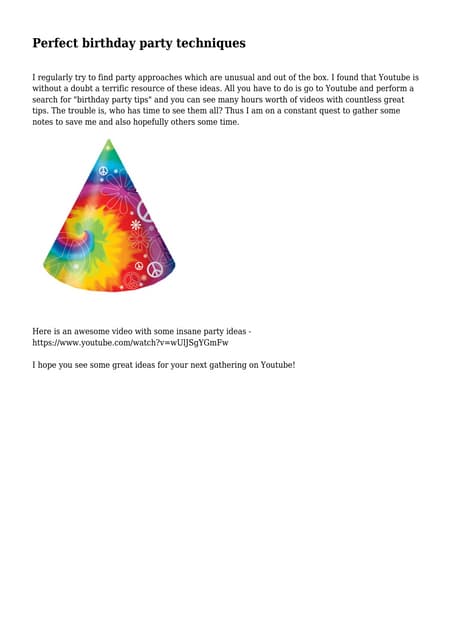 Perfect birthday party techniques

I regularly try to find party approaches which are unusual and out of the box. I found that Youtube is without a doubt a terrific resource of these ideas. All you have to do is go to Youtube and perform a search for "birthday party tips" and you can see many hours worth of videos with countless great tips. The trouble is, who has time to see them all? Thus I am on a constant quest to gather some notes to save me and also hopefully others some time.

Here is an awesome video with some insane party ideas - https://www.youtube.com/watch?v=wUlJSgYGmFw

I hope you see some great ideas for your next gathering on Youtube!